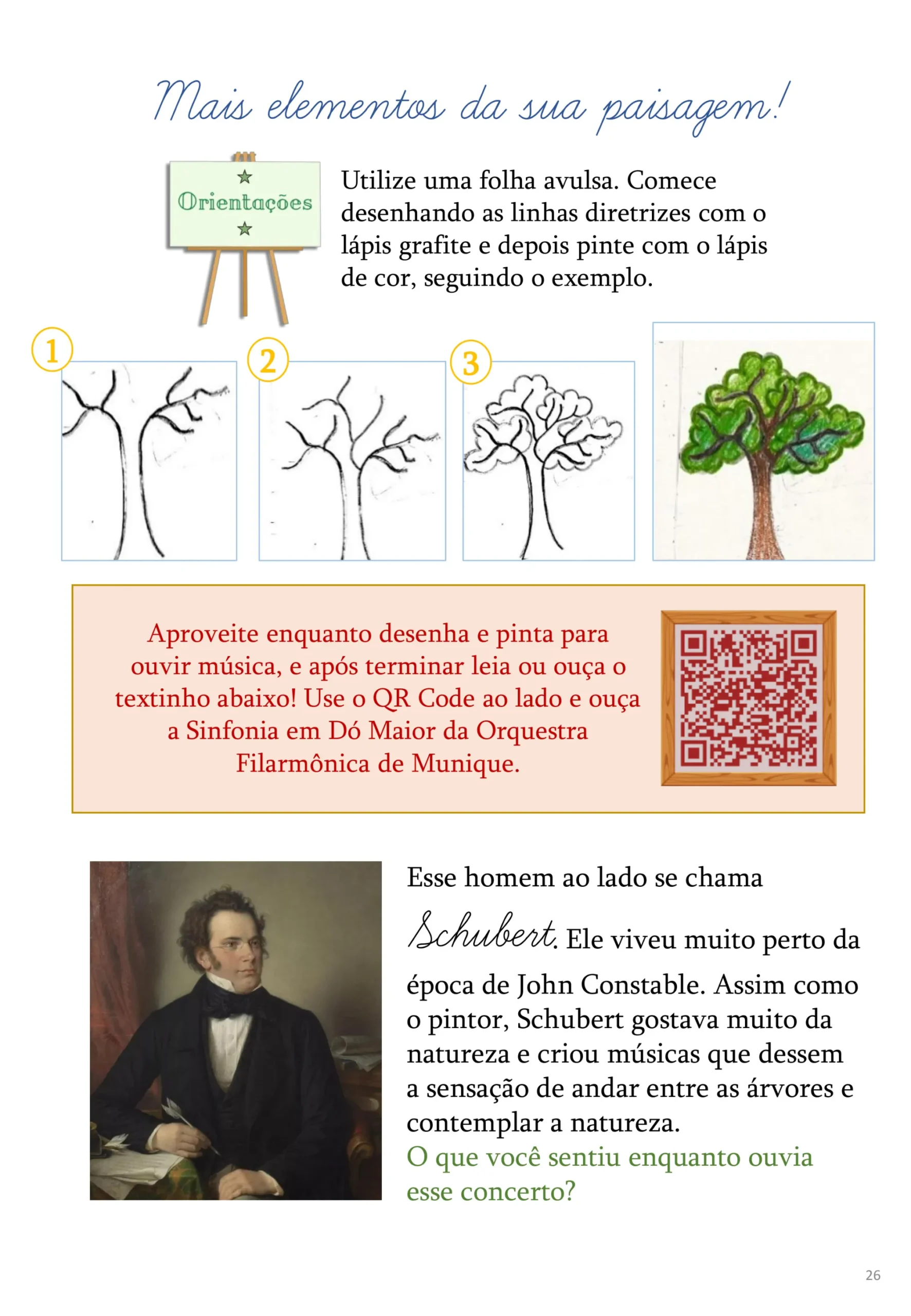 Mais elementos da sua paisagem!

Orientações

Utilize uma folha avulsa. Comece desenhando as linhas diretrizes com o lápis grafite e depois pinte com o lápis de cor, seguindo o exemplo.

1

2

3

Aproveite enquanto desenha e pinta para ouvir música, e após terminar leia ou ouça o textinho abaixo! Use o QR Code ao lado e ouça a Sinfonia em Dó Maior da Orquestra Filarmônica de Munique.

Esse homem ao lado se chama Schubert. Ele viveu muito perto da época de John Constable. Assim como o pintor, Schubert gostava muito da natureza e criou músicas que dessem a sensação de andar entre as árvores e contemplar a natureza.
O que você sentiu enquanto ouvia esse concerto?

26